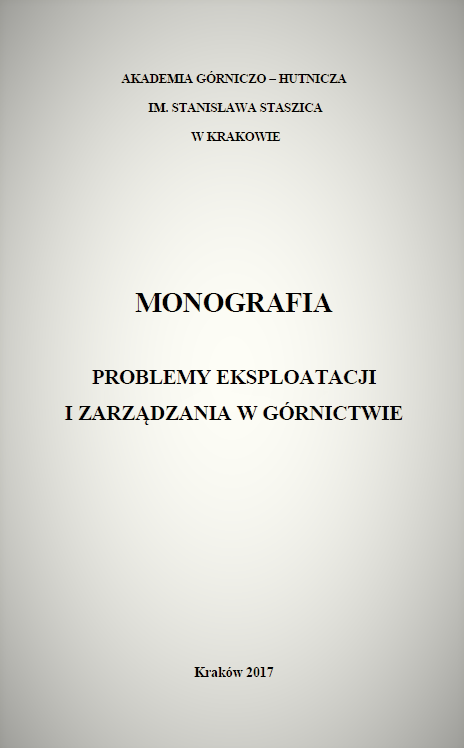 AKADEMIA GÓRNICZO – HUTNICZA
IM. STANISLAWA STASZICA
W KRAKOWIE

MONOGRAFIA

PROBLEMY EKSPLOATACJI
I ZARZĄDZANIA W GÓRNICTWIE

Kraków 2017